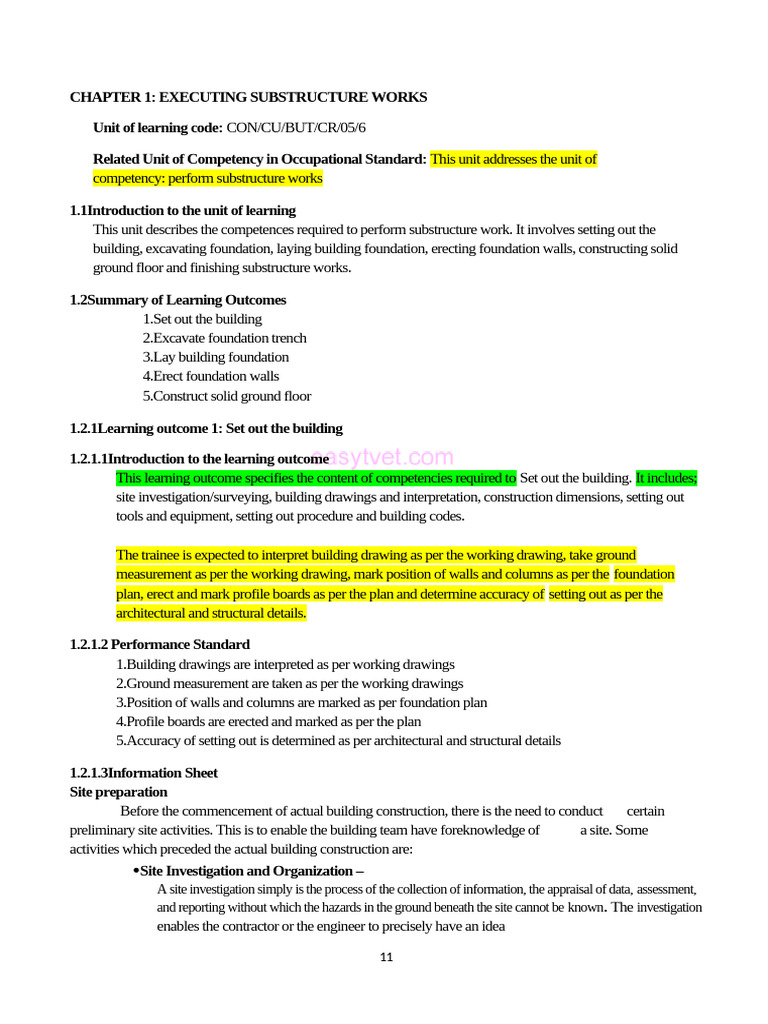 CHAPTER 1: EXECUTING SUBSTRUCTURE WORKS

Unit of learning code: CON/CU/BUT/CR/05/6

Related Unit of Competency in Occupational Standard: This unit addresses the unit of competency: perform substructure works

1.1Introduction to the unit of learning
This unit describes the competences required to perform substructure work. It involves setting out the building, excavating foundation, laying building foundation, erecting foundation walls, constructing solid ground floor and finishing substructure works.

1.2Summary of Learning Outcomes
1.Set out the building
2.Excavate foundation trench
3.Lay building foundation
4.Erect foundation walls
5.Construct solid ground floor

1.2.1Learning outcome 1: Set out the building

1.2.1.1Introduction to the learning outcome
easytvet.com
This learning outcome specifies the content of competencies required to Set out the building. It includes; site investigation/surveying, building drawings and interpretation, construction dimensions, setting out tools and equipment, setting out procedure and building codes.

The trainee is expected to interpret building drawing as per the working drawing, take ground measurement as per the working drawing, mark position of walls and columns as per the foundation plan, erect and mark profile boards as per the plan and determine accuracy of setting out as per the architectural and structural details.

1.2.1.2 Performance Standard
1.Building drawings are interpreted as per working drawings
2.Ground measurement are taken as per the working drawings
3.Position of walls and columns are marked as per foundation plan
4.Profile boards are erected and marked as per the plan
5.Accuracy of setting out is determined as per architectural and structural details

1.2.1.3Information Sheet
Site preparation
Before the commencement of actual building construction, there is the need to conduct certain preliminary site activities. This is to enable the building team have foreknowledge of a site. Some activities which preceded the actual building construction are:
•Site Investigation and Organization –
A site investigation simply is the process of the collection of information, the appraisal of data, assessment, and reporting without which the hazards in the ground beneath the site cannot be known. The investigation enables the contractor or the engineer to precisely have an idea

11